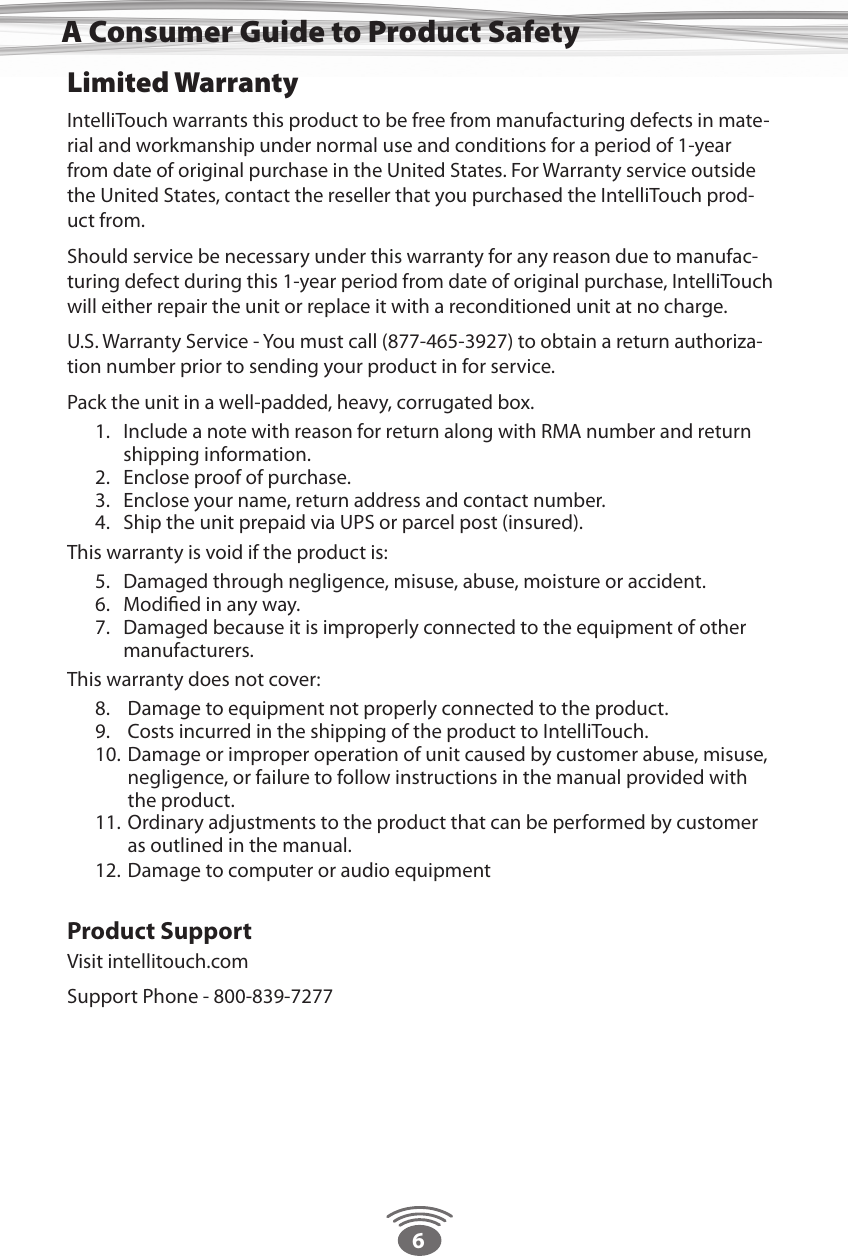 A Consumer Guide to Product Safety

Limited Warranty

IntelliTouch warrants this product to be free from manufacturing defects in material and workmanship under normal use and conditions for a period of 1-year from date of original purchase in the United States. For Warranty service outside the United States, contact the reseller that you purchased the IntelliTouch product from.

Should service be necessary under this warranty for any reason due to manufacturing defect during this 1-year period from date of original purchase, IntelliTouch will either repair the unit or replace it with a reconditioned unit at no charge.

U.S. Warranty Service - You must call (877-465-3927) to obtain a return authorization number prior to sending your product in for service.

Pack the unit in a well-padded, heavy, corrugated box.

1. Include a note with reason for return along with RMA number and return shipping information.
2. Enclose proof of purchase.
3. Enclose your name, return address and contact number.
4. Ship the unit prepaid via UPS or parcel post (insured).

This warranty is void if the product is:

5. Damaged through negligence, misuse, abuse, moisture or accident.
6. Modified in any way.
7. Damaged because it is improperly connected to the equipment of other manufacturers.

This warranty does not cover:

8. Damage to equipment not properly connected to the product.
9. Costs incurred in the shipping of the product to IntelliTouch.
10. Damage or improper operation of unit caused by customer abuse, misuse, negligence, or failure to follow instructions in the manual provided with the product.
11. Ordinary adjustments to the product that can be performed by customer as outlined in the manual.
12. Damage to computer or audio equipment

Product Support

Visit intellitouch.com

Support Phone - 800-839-7277

6